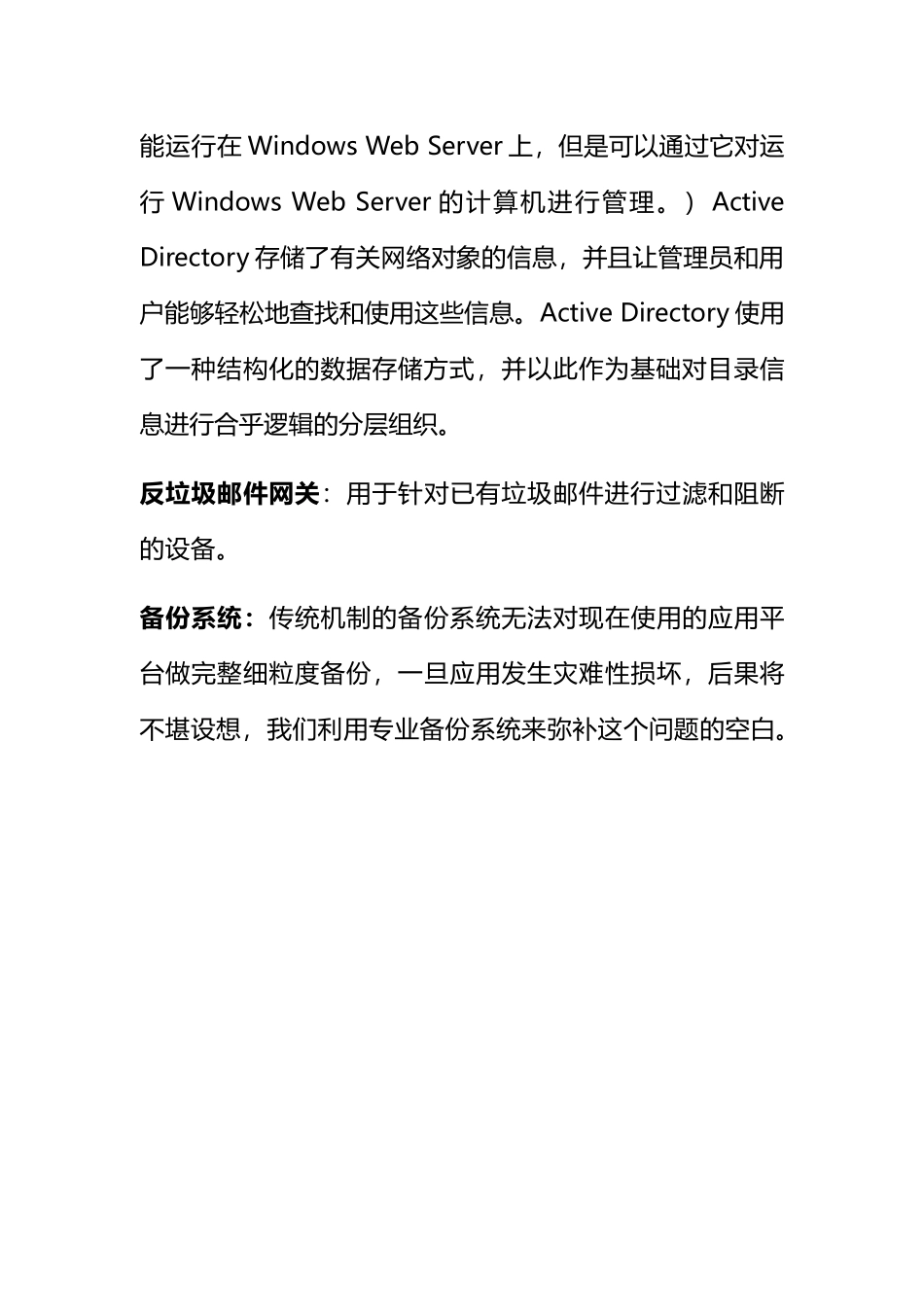 能运行在 Windows Web Server 上，但是可以通过它对运行 Windows Web Server 的计算机进行管理。）Active Directory 存储了有关网络对象的信息，并且让管理员和用户能够轻松地查找和使用这些信息。Active Directory 使用了一种结构化的数据存储方式，并以此作为基础对目录信息进行合乎逻辑的分层组织。

反垃圾邮件网关：用于针对已有垃圾邮件进行过滤和阻断的设备。

备份系统：传统机制的备份系统无法对现在使用的应用平台做完整细粒度备份，一旦应用发生灾难性损坏，后果将不堪设想，我们利用专业备份系统来弥补这个问题的空白。